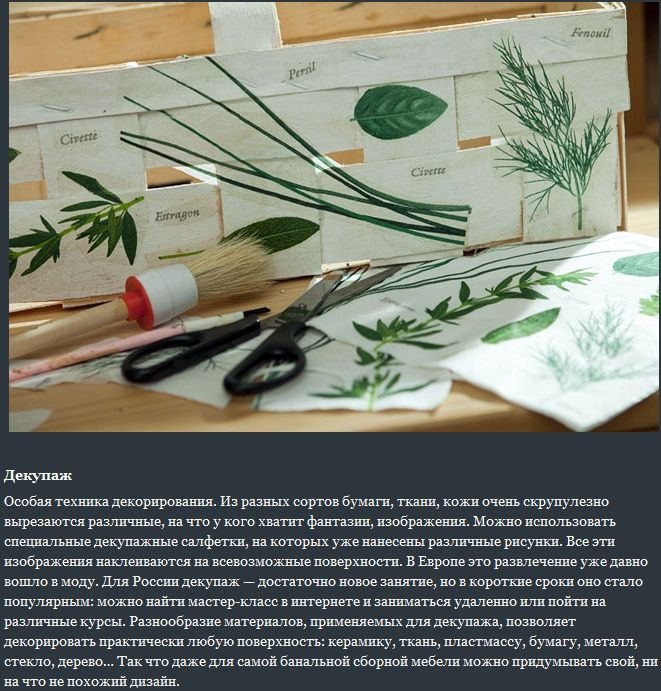 Fenouil

Persil

Civette

Civette

Estragon

Декупаж

Особая техника декорирования. Из разных сортов бумаги, ткани, кожи очень скрупулезно вырезаются различные, на что у кого хватит фантазии, изображения. Можно использовать специальные декупажные салфетки, на которых уже нанесены различные рисунки. Все эти изображения наклеиваются на всевозможные поверхности. В Европе это развлечение уже давно вошло в моду. Для России декупаж — достаточно новое занятие, но в короткие сроки оно стало популярным: можно найти мастер-класс в интернете и заниматься удаленно или пойти на различные курсы. Разнообразие материалов, применяемых для декупажа, позволяет декорировать практически любую поверхность: керамику, ткань, пластмассу, бумагу, металл, стекло, дерево... Так что даже для самой банальной сборной мебели можно придумывать свой, ни на что не похожий дизайн.